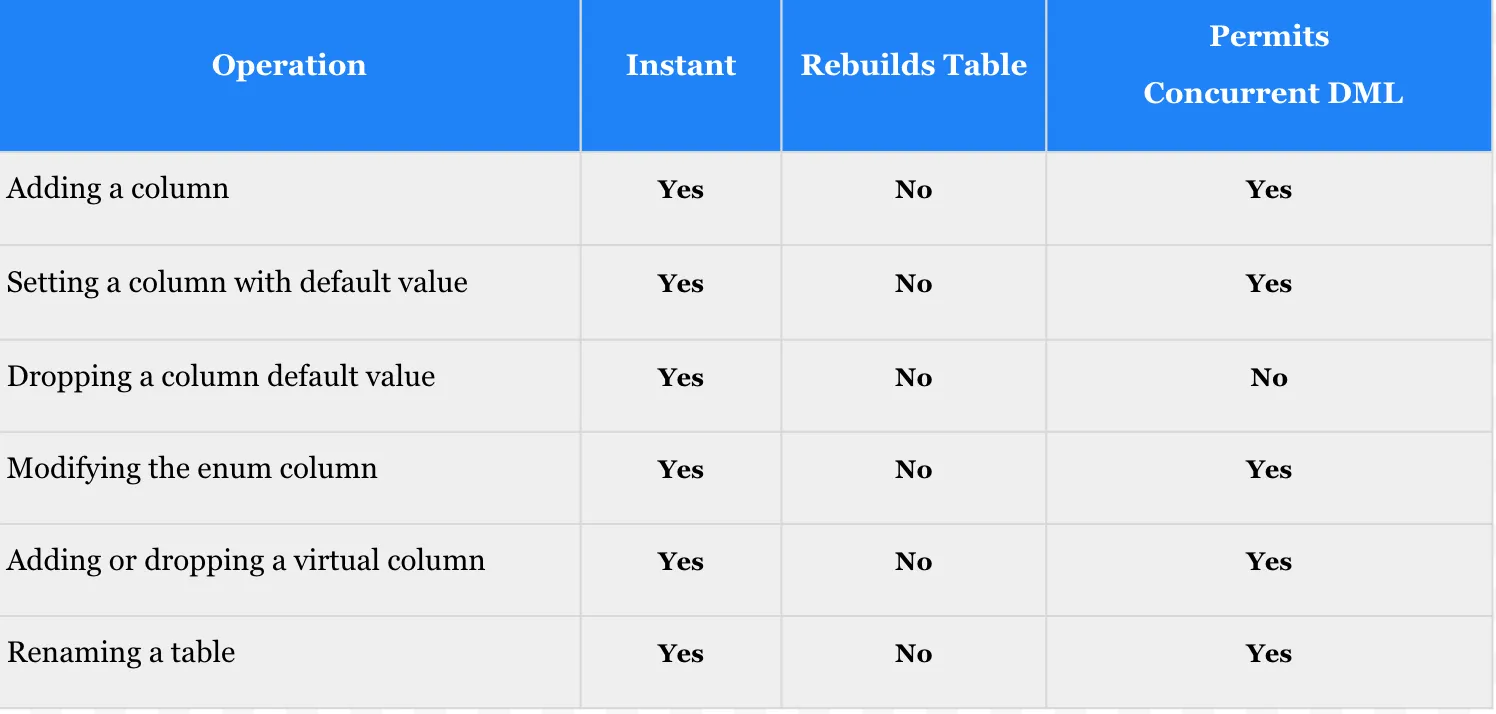 | Operation | Instant | Rebuilds Table | Permits Concurrent DML |
|---|---|---|---|
| Adding a column | Yes | No | Yes |
| Setting a column with default value | Yes | No | Yes |
| Dropping a column default value | Yes | No | No |
| Modifying the enum column | Yes | No | Yes |
| Adding or dropping a virtual column | Yes | No | Yes |
| Renaming a table | Yes | No | Yes |